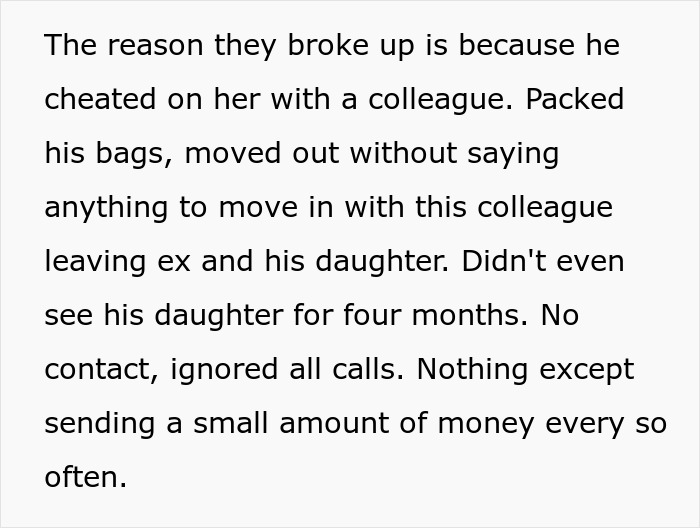 The reason they broke up is because he cheated on her with a colleague. Packed his bags, moved out without saying anything to move in with this colleague leaving ex and his daughter. Didn't even see his daughter for four months. No contact, ignored all calls. Nothing except sending a small amount of money every so often.